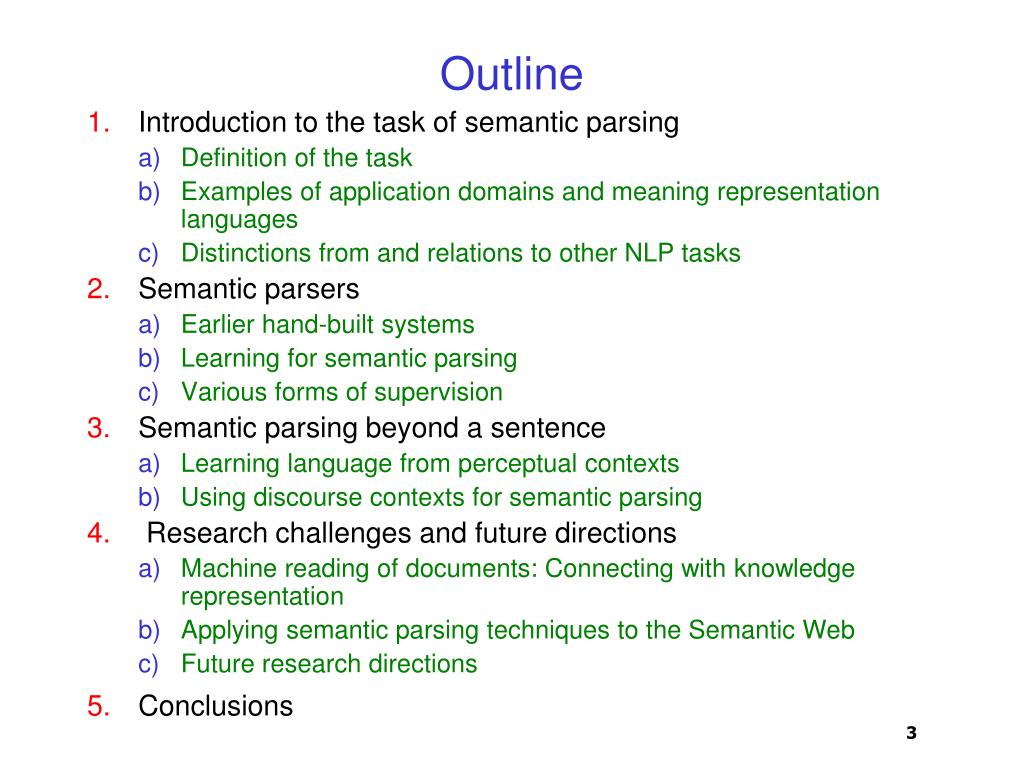 Outline

1. Introduction to the task of semantic parsing
a) Definition of the task
b) Examples of application domains and meaning representation languages
c) Distinctions from and relations to other NLP tasks

2. Semantic parsers
a) Earlier hand-built systems
b) Learning for semantic parsing
c) Various forms of supervision

3. Semantic parsing beyond a sentence
a) Learning language from perceptual contexts
b) Using discourse contexts for semantic parsing

4. Research challenges and future directions
a) Machine reading of documents: Connecting with knowledge representation
b) Applying semantic parsing techniques to the Semantic Web
c) Future research directions

5. Conclusions

3